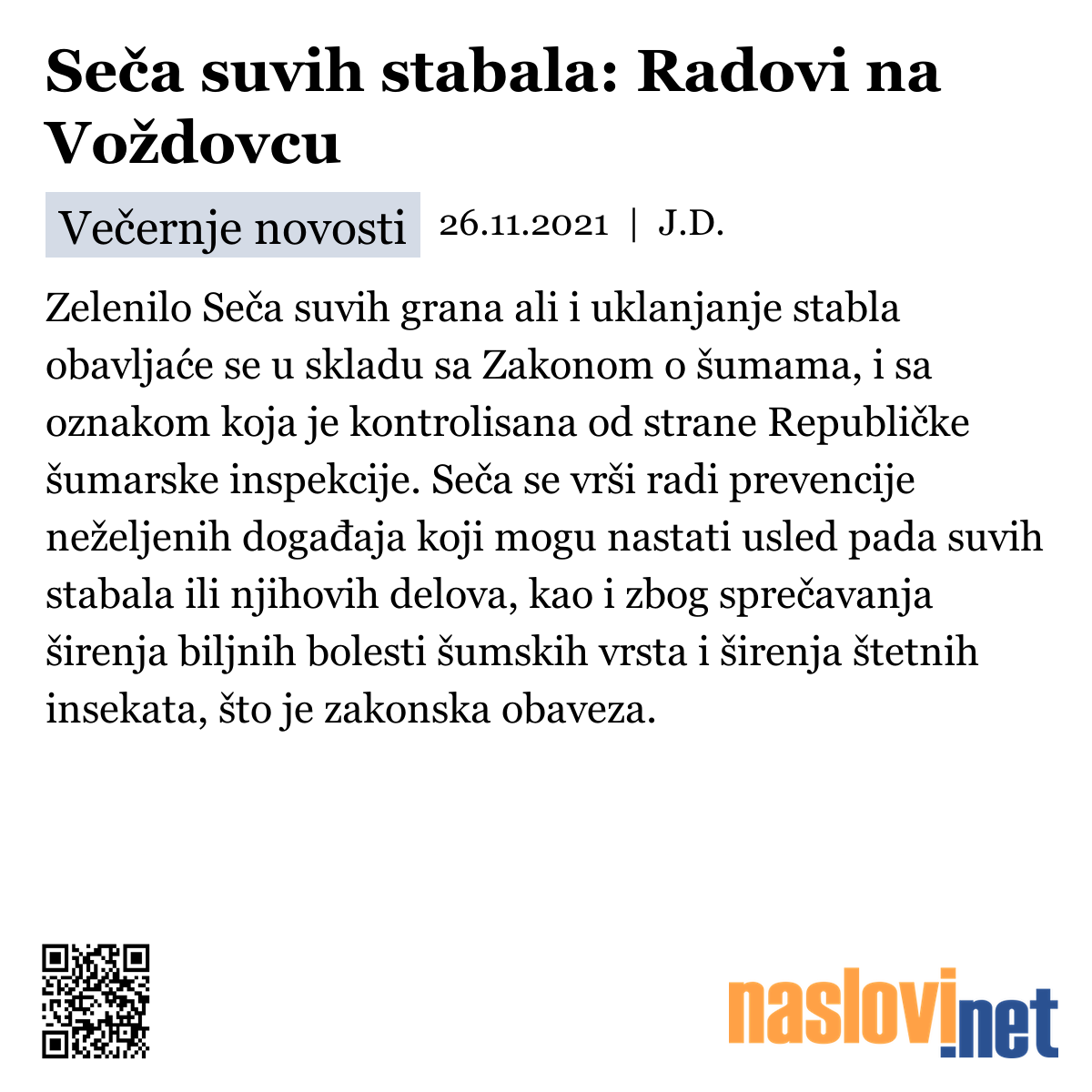 Seča suvih stabala: Radovi na Voždovcu

Večernje novosti 26.11.2021 | J.D.

Zelenilo Seča suvih grana ali i uklanjanje stabla obavljaće se u skladu sa Zakonom o šumama, i sa oznakom koja je kontrolisana od strane Republičke šumarske inspekcije. Seča se vrši radi prevencije neželjenih događaja koji mogu nastati usled pada suvih stabala ili njihovih delova, kao i zbog sprečavanja širenja biljnih bolesti šumskih vrsta i širenja štetnih insekata, što je zakonska obaveza.

naslovi.net